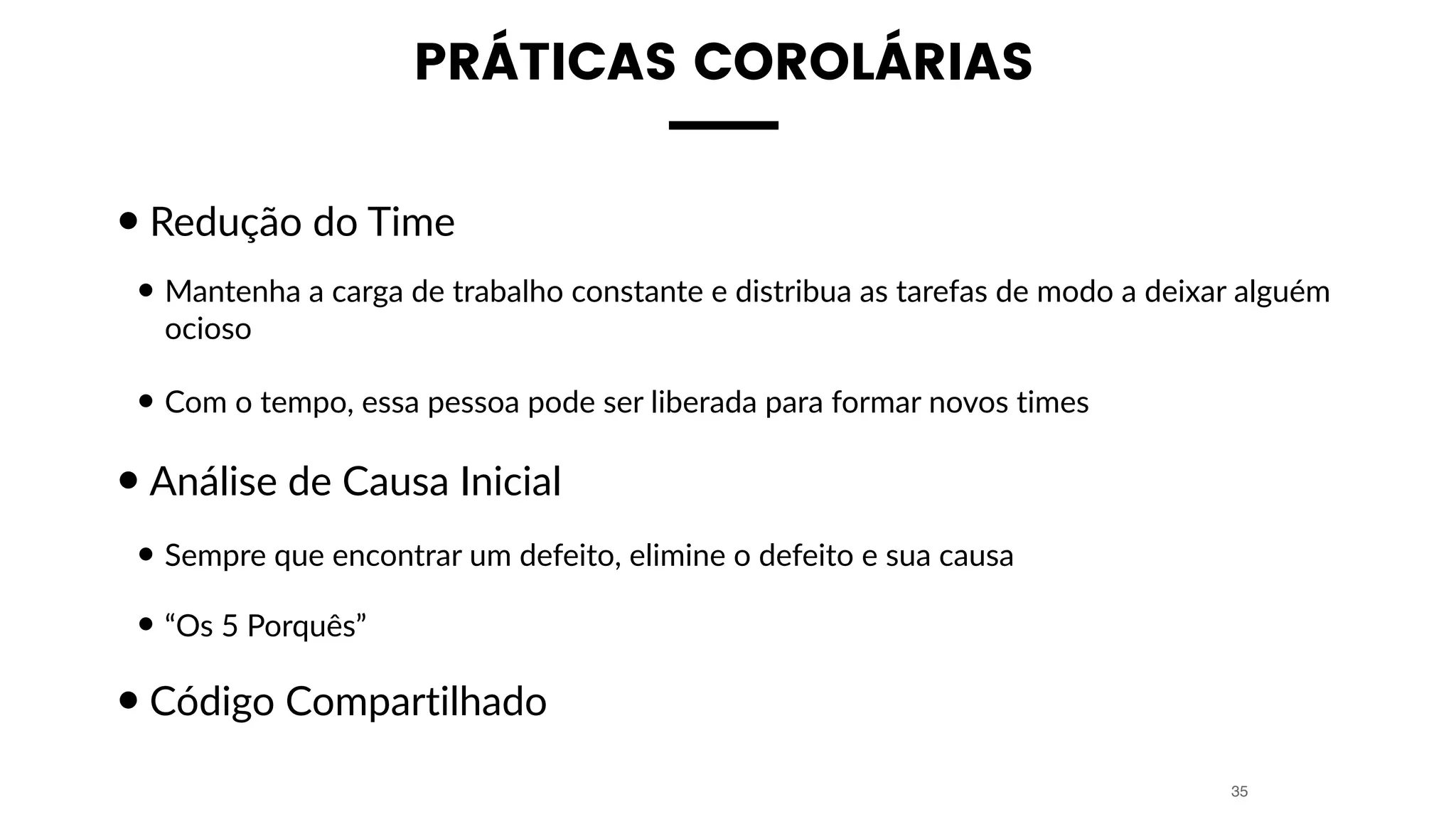 PRÁTICAS COROLÁRIAS

• Redução do Time

• Mantenha a carga de trabalho constante e distribua as tarefas de modo a deixar alguém ocioso

• Com o tempo, essa pessoa pode ser liberada para formar novos times

• Análise de Causa Inicial

• Sempre que encontrar um defeito, elimine o defeito e sua causa

• “Os 5 Porquês”

• Código Compartilhado

35